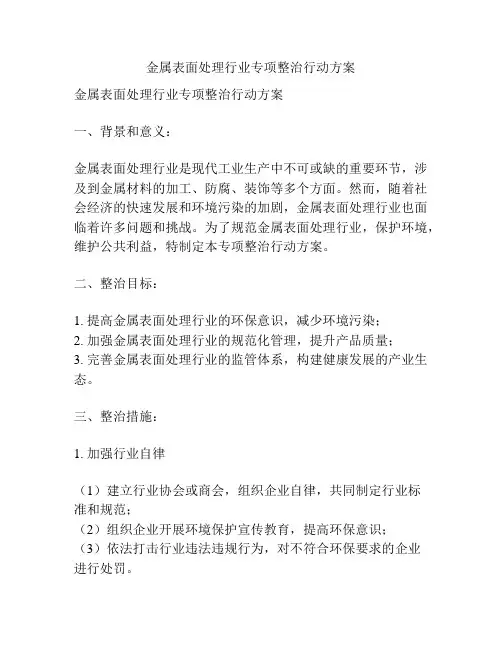 金属表面处理行业专项整治行动方案

金属表面处理行业专项整治行动方案

一、背景和意义：

金属表面处理行业是现代工业生产中不可或缺的重要环节，涉及到金属材料的加工、防腐、装饰等多个方面。然而，随着社会经济的快速发展和环境污染的加剧，金属表面处理行业也面临着许多问题和挑战。为了规范金属表面处理行业，保护环境，维护公共利益，特制定本专项整治行动方案。

二、整治目标：

1. 提高金属表面处理行业的环保意识，减少环境污染；
2. 加强金属表面处理行业的规范化管理，提升产品质量；
3. 完善金属表面处理行业的监管体系，构建健康发展的产业生态。

三、整治措施：

1. 加强行业自律

（1）建立行业协会或商会，组织企业自律，共同制定行业标准和规范；
（2）组织企业开展环境保护宣传教育，提高环保意识；
（3）依法打击行业违法违规行为，对不符合环保要求的企业进行处罚。